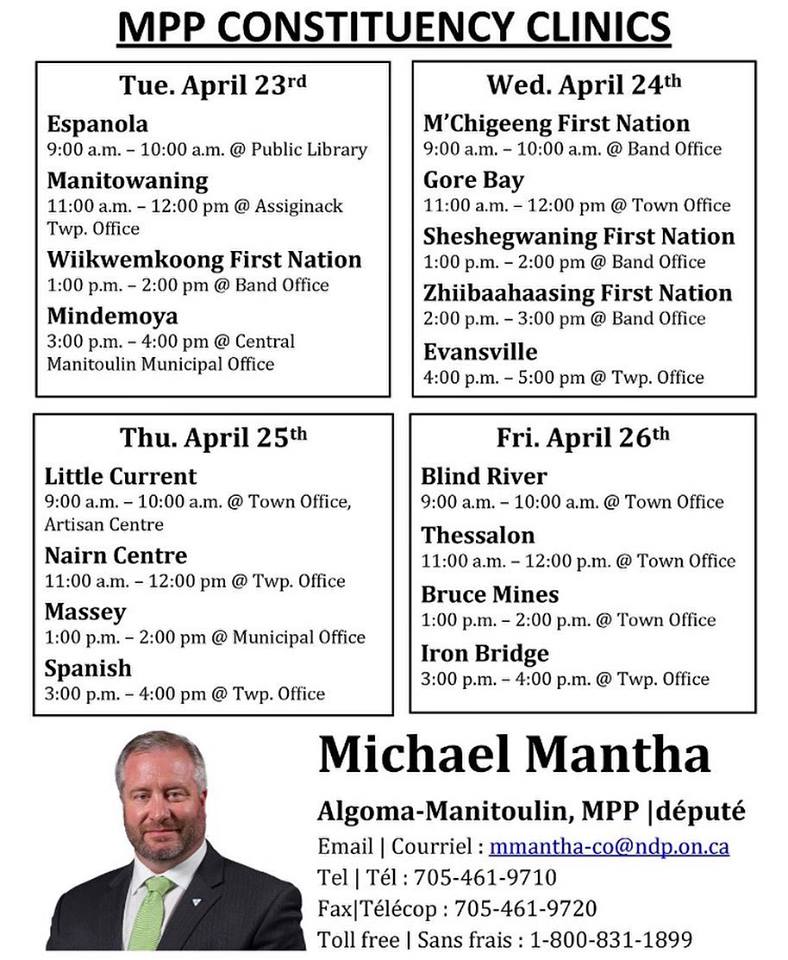 MPP CONSTITUENCY CLINICS

Tue. April 23rd

Espanola
9:00 a.m. – 10:00 a.m. @ Public Library

Manitowaning
11:00 a.m. – 12:00 pm @ Assiginack Twp. Office

Wiikwemkoong First Nation
1:00 p.m. – 2:00 pm @ Band Office

Mindemoya
3:00 p.m. – 4:00 pm @ Central Manitoulin Municipal Office

Wed. April 24th

M'Chigeeng First Nation
9:00 a.m. – 10:00 a.m. @ Band Office

Gore Bay
11:00 a.m. – 12:00 pm @ Town Office

Sheshegwaning First Nation
1:00 p.m. – 2:00 pm @ Band Office

Zhiibaahaasing First Nation
2:00 p.m. – 3:00 pm @ Band Office

Evansville
4:00 p.m. – 5:00 pm @ Twp. Office

Thu. April 25th

Little Current
9:00 a.m. – 10:00 a.m. @ Town Office, Artisan Centre

Nairn Centre
11:00 a.m. – 12:00 pm @ Twp. Office

Massey
1:00 p.m. – 2:00 pm @ Municipal Office

Spanish
3:00 p.m. – 4:00 pm @ Twp. Office

Fri. April 26th

Blind River
9:00 a.m. – 10:00 a.m. @ Town Office

Thessalon
11:00 a.m. – 12:00 p.m. @ Town Office

Bruce Mines
1:00 p.m. – 2:00 p.m. @ Town Office

Iron Bridge
3:00 p.m. – 4:00 p.m. @ Twp. Office

Michael Mantha

Algoma-Manitoulin, MPP |député

Email | Courriel : mmantha-co@ndp.on.ca

Tel | Tél : 705-461-9710

Fax|Télécop : 705-461-9720

Toll free | Sans frais : 1-800-831-1899